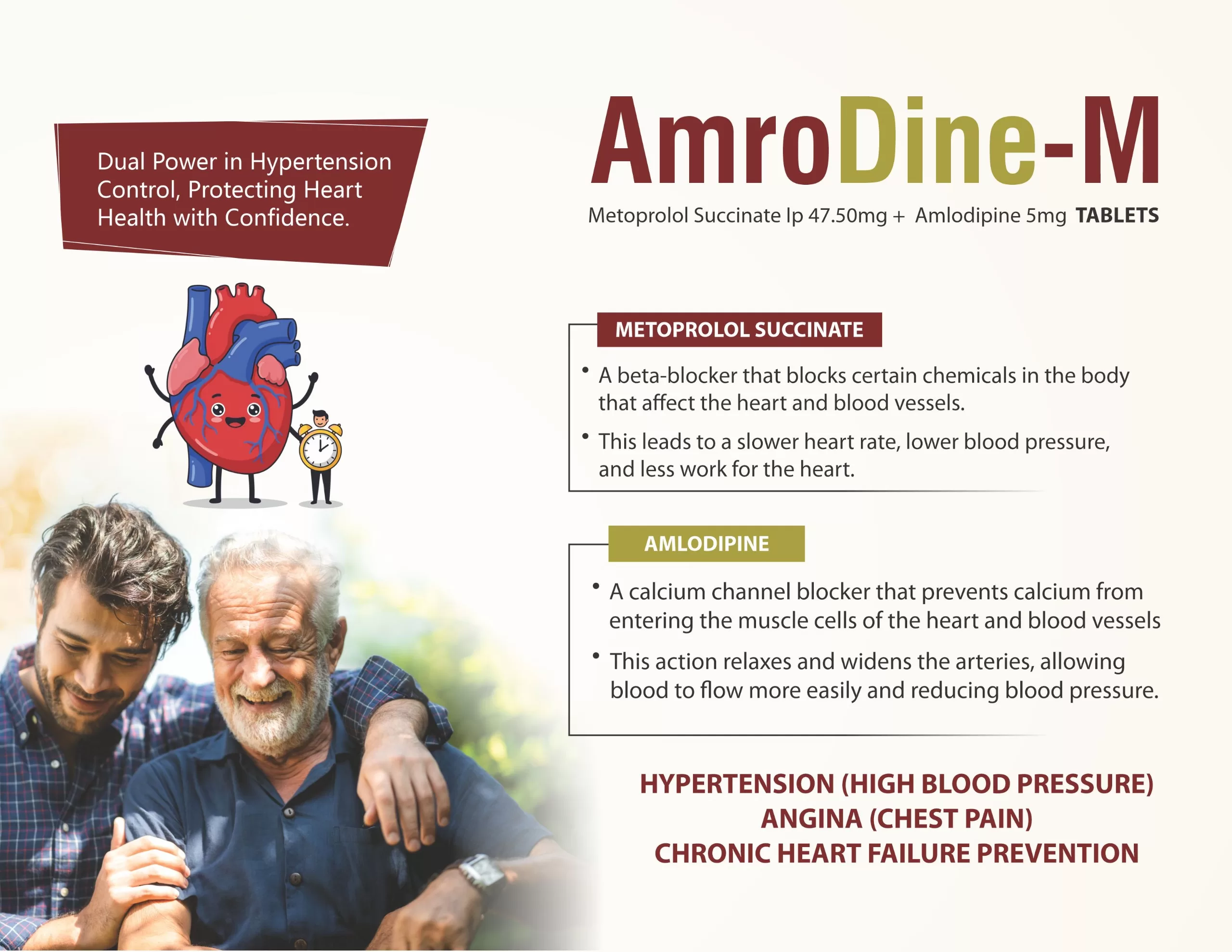 Dual Power in Hypertension Control, Protecting Heart Health with Confidence.

AmroDine-M

Metoprolol Succinate Ip 47.50mg + Amlodipine 5mg TABLETS

METOPROLOL SUCCINATE

• A beta-blocker that blocks certain chemicals in the body that affect the heart and blood vessels.

• This leads to a slower heart rate, lower blood pressure, and less work for the heart.

AMLODIPINE

• A calcium channel blocker that prevents calcium from entering the muscle cells of the heart and blood vessels

• This action relaxes and widens the arteries, allowing blood to flow more easily and reducing blood pressure.

HYPERTENSION (HIGH BLOOD PRESSURE)
ANGINA (CHEST PAIN)
CHRONIC HEART FAILURE PREVENTION